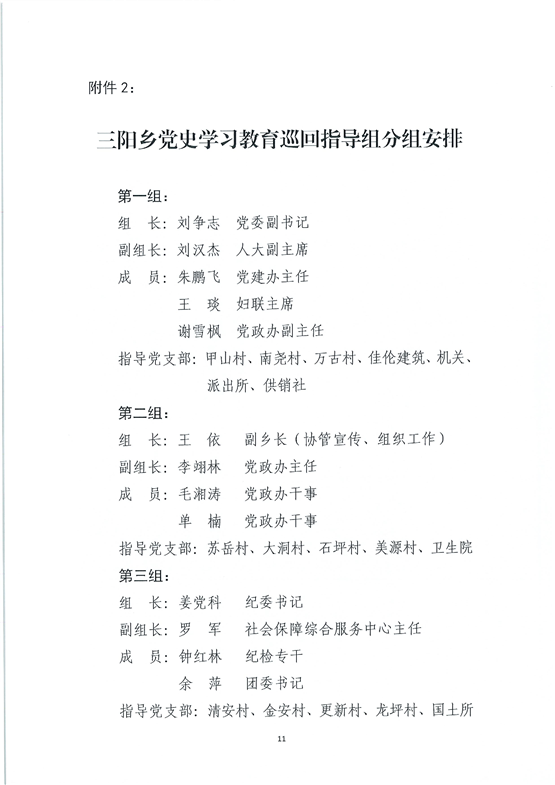 附件 2：

三阳乡党史学习教育巡回指导组分组安排

第一组：

组　长：刘争志　党委副书记

副组长：刘汉杰　人大副主席

成　员：朱鹏飞　党建办主任

王　琰　妇联主席

谢雪枫　党政办副主任

指导党支部：甲山村、南尧村、万古村、佳伦建筑、机关、派出所、供销社

第二组：

组　长：王　依　副乡长（协管宣传、组织工作）

副组长：李翊林　党政办主任

成　员：毛湘涛　党政办干事

单　楠　党政办干事

指导党支部：苏岳村、大洞村、石坪村、美源村、卫生院

第三组：

组　长：姜党科　纪委书记

副组长：罗　军　社会保障综合服务中心主任

成　员：钟红林　纪检专干

余　萍　团委书记

指导党支部：清安村、金安村、更新村、龙坪村、国土所

11